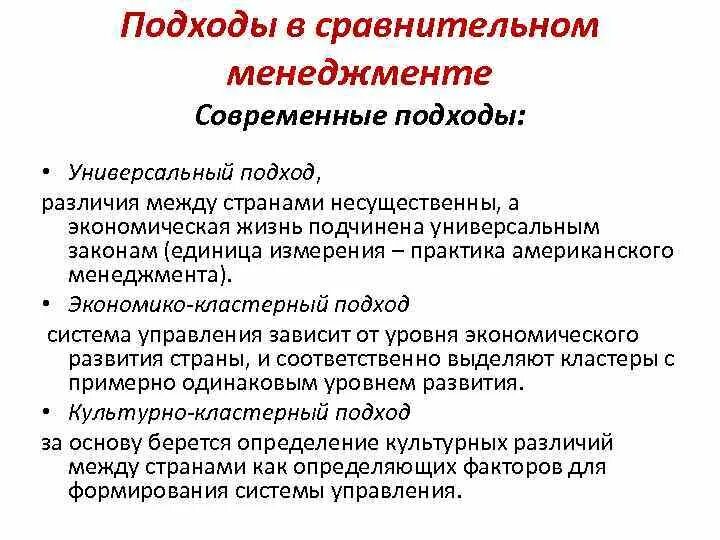 Подходы в сравнительном менеджменте

Современные подходы:

• Универсальный подход,
различия между странами несущественны, а экономическая жизнь подчинена универсальным законам (единица измерения – практика американского менеджмента).
• Экономико-кластерный подход
система управления зависит от уровня экономического развития страны, и соответственно выделяют кластеры с примерно одинаковым уровнем развития.
• Культурно-кластерный подход
за основу берется определение культурных различий между странами как определяющих факторов для формирования системы управления.